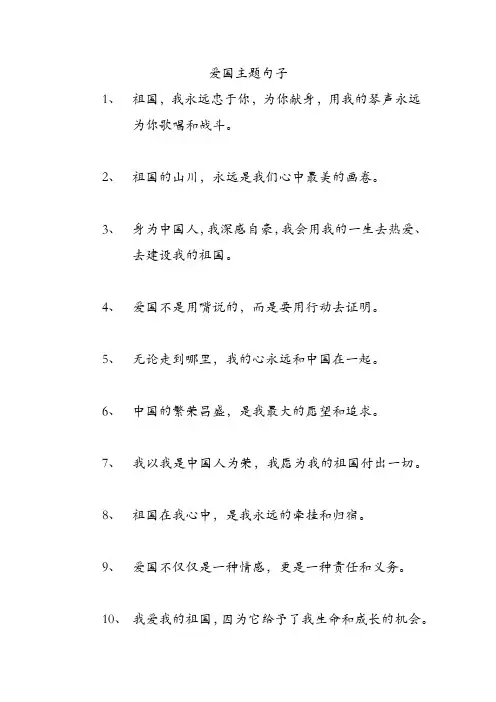 爱国主题句子

1、 祖国，我永远忠于你，为你献身，用我的琴声永远为你歌唱和战斗。

2、 祖国的山川，永远是我们心中最美的画卷。

3、 身为中国人，我深感自豪，我会用我的一生去热爱、去建设我的祖国。

4、 爱国不是用嘴说的，而是要用行动去证明。

5、 无论走到哪里，我的心永远和中国在一起。

6、 中国的繁荣昌盛，是我最大的愿望和追求。

7、 我以我是中国人为荣，我愿为我的祖国付出一切。

8、 祖国在我心中，是我永远的牵挂和归宿。

9、 爱国不仅仅是一种情感，更是一种责任和义务。

10、 我爱我的祖国，因为它给予了我生命和成长的机会。